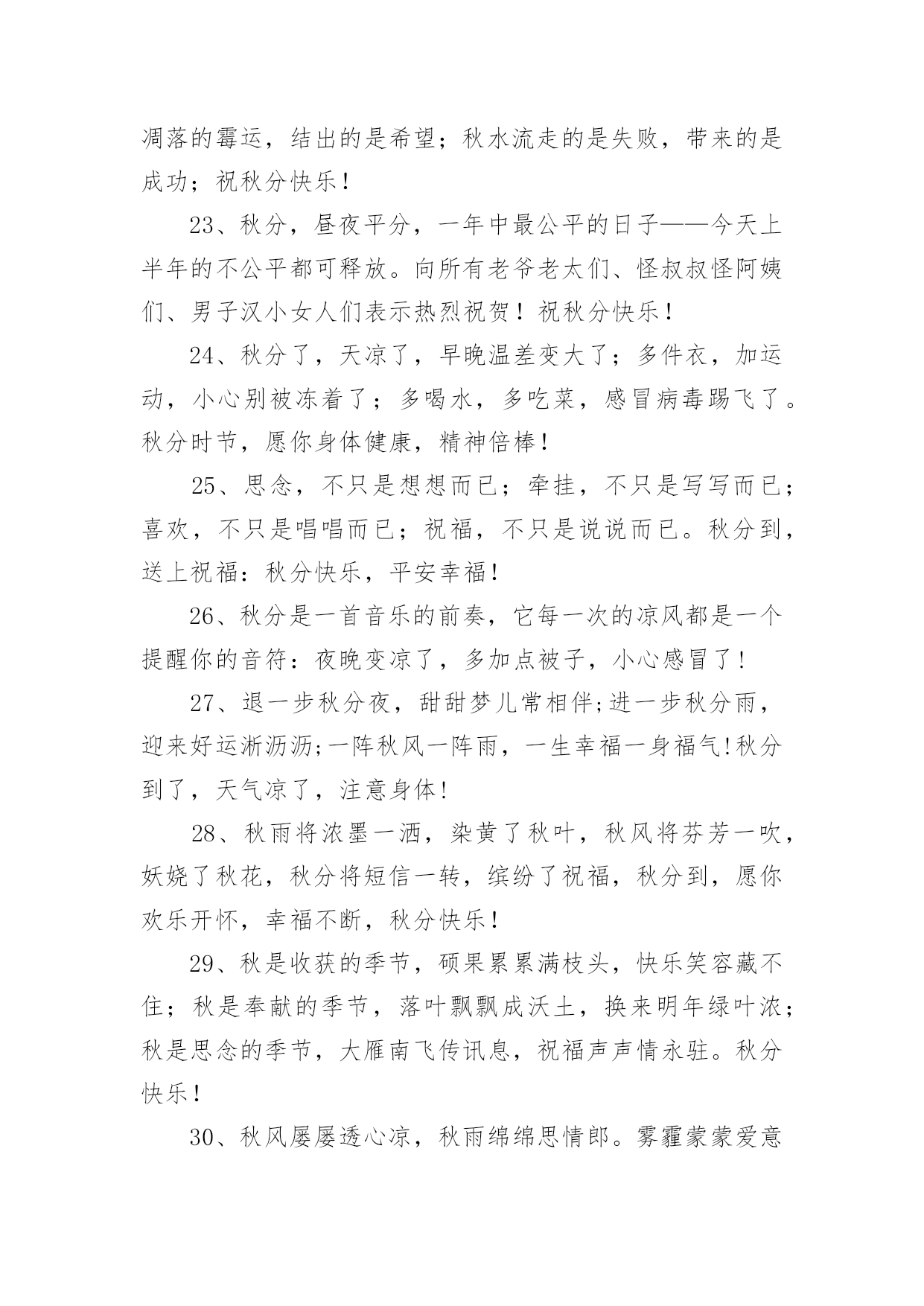 凋落的霉运，结出的是希望；秋水流走的是失败，带来的是成功；祝秋分快乐！

23、秋分，昼夜平分，一年中最公平的日子——今天上半年的不公平都可释放。向所有老爷老太们、怪叔叔怪阿姨们、男子汉小女人们表示热烈祝贺！祝秋分快乐！

24、秋分了，天凉了，早晚温差变大了；多件衣，加运动，小心别被冻着了；多喝水，多吃菜，感冒病毒踢飞了。秋分时节，愿你身体健康，精神倍棒！

25、思念，不只是想想而已；牵挂，不只是写写而已；喜欢，不只是唱唱而已；祝福，不只是说说而已。秋分到，送上祝福：秋分快乐，平安幸福！

26、秋分是一首音乐的前奏，它每一次的凉风都是一个提醒你的音符：夜晚变凉了，多加点被子，小心感冒了！

27、退一步秋分夜，甜甜梦儿常相伴;进一步秋分雨，迎来好运淅沥沥;一阵秋风一阵雨，一生幸福一身福气!秋分到了，天气凉了，注意身体!

28、秋雨将浓墨一洒，染黄了秋叶，秋风将芬芳一吹，妖娆了秋花，秋分将短信一转，缤纷了祝福，秋分到，愿你欢乐开怀，幸福不断，秋分快乐！

29、秋是收获的季节，硕果累累满枝头，快乐笑容藏不住；秋是奉献的季节，落叶飘飘成沃土，换来明年绿叶浓；秋是思念的季节，大雁南飞传讯息，祝福声声情永驻。秋分快乐！

30、秋风屡屡透心凉，秋雨绵绵思情郎。雾霾蒙蒙爱意